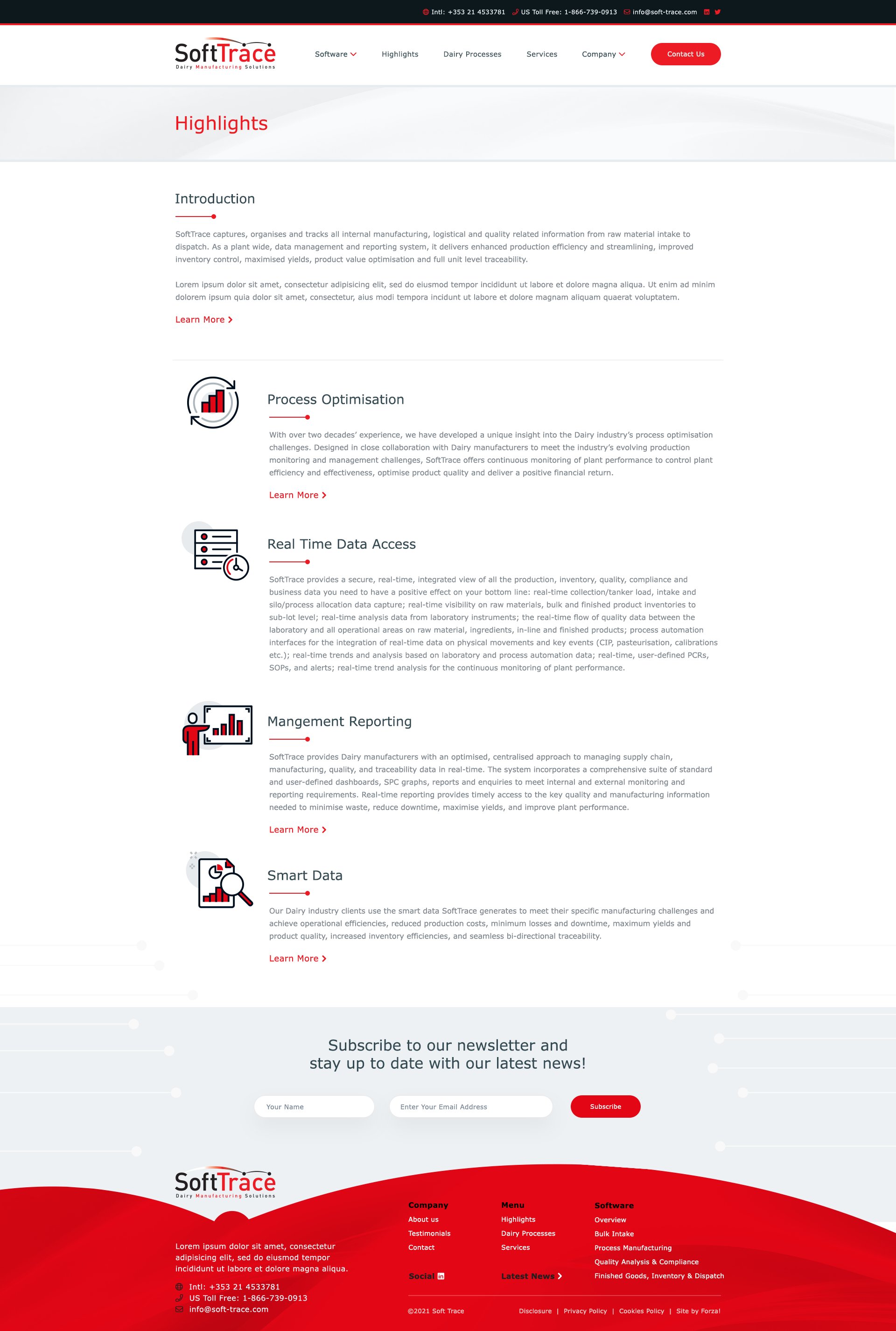 Intl: +353 21 4533781   US Toll Free: 1-866-739-0913   info@soft-trace.com

SoftTrace
Dairy Manufacturing Solutions

Software   Highlights   Dairy Processes   Services   Company   Contact Us

Highlights

Introduction

SoftTrace captures, organises and tracks all internal manufacturing, logistical and quality related information from raw material intake to dispatch. As a plant wide, data management and reporting system, it delivers enhanced production efficiency and streamlining, improved inventory control, maximised yields, product value optimisation and full unit level traceability.

Lorem ipsum dolor sit amet, consectetur adipisicing elit, sed do eiusmod tempor incididunt ut labore et dolore magna aliqua. Ut enim ad minim dolorem ipsum quia dolor sit amet, consectetur, aius modi tempora incidunt ut labore et dolore magnam aliquam quaerat voluptatem.

Learn More

Process Optimisation

With over two decades' experience, we have developed a unique insight into the Dairy industry's process optimisation challenges. Designed in close collaboration with Dairy manufacturers to meet the industry's evolving production monitoring and management challenges, SoftTrace offers continuous monitoring of plant performance to control plant efficiency and effectiveness, optimise product quality and deliver a positive financial return.

Learn More

Real Time Data Access

SoftTrace provides a secure, real-time, integrated view of all the production, inventory, quality, compliance and business data you need to have a positive effect on your bottom line: real-time collection/tanker load, intake and silo/process allocation data capture; real-time visibility on raw materials, bulk and finished product inventories to sub-lot level; real-time analysis data from laboratory instruments; the real-time flow of quality data between the laboratory and all operational areas on raw material, ingredients, in-line and finished products; process automation interfaces for the integration of real-time data on physical movements and key events (CIP, pasteurisation, calibrations etc.); real-time trends and analysis based on laboratory and process automation data; real-time, user-defined PCRs, SOPs, and alerts; real-time trend analysis for the continuous monitoring of plant performance.

Mangement Reporting

SoftTrace provides Dairy manufacturers with an optimised, centralised approach to managing supply chain, manufacturing, quality, and traceability data in real-time. The system incorporates a comprehensive suite of standard and user-defined dashboards, SPC graphs, reports and enquiries to meet internal and external monitoring and reporting requirements. Real-time reporting provides timely access to the key quality and manufacturing information needed to minimise waste, reduce downtime, maximise yields, and improve plant performance.

Learn More

Smart Data

Our Dairy industry clients use the smart data SoftTrace generates to meet their specific manufacturing challenges and achieve operational efficiencies, reduced production costs, minimum losses and downtime, maximum yields and product quality, increased inventory efficiencies, and seamless bi-directional traceability.

Learn More

Subscribe to our newsletter and stay up to date with our latest news!

Your Name   Enter Your Email Address   Subscribe

SoftTrace
Dairy Manufacturing Solutions

Lorem ipsum dolor sit amet, consectetur adipisicing elit, sed do eiusmod tempor incididunt ut labore et dolore magna aliqua.

Intl: +353 21 4533781
US Toll Free: 1-866-739-0913
info@soft-trace.com

Company
About us
Testimonials
Contact

Social

Menu
Highlights
Dairy Processes
Services

Latest News

Software
Overview
Bulk Intake
Process Manufacturing
Quality Analysis & Compliance
Finished Goods, Inventory & Dispatch

©2021 Soft Trace   Disclosure | Privacy Policy | Cookies Policy | Site by Forza!